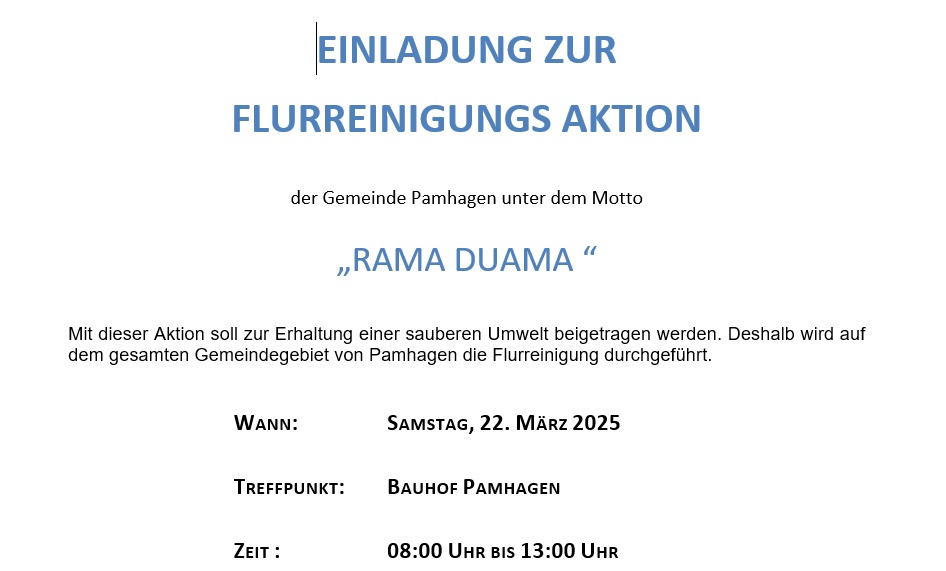 EINLADUNG ZUR

FLURREINIGUNGS AKTION

der Gemeinde Pamhagen unter dem Motto

„RAMA DUAMA “

Mit dieser Aktion soll zur Erhaltung einer sauberen Umwelt beigetragen werden. Deshalb wird auf dem gesamten Gemeindegebiet von Pamhagen die Flurreinigung durchgeführt.

WANN: SAMSTAG, 22. MÄRZ 2025

TREFFPUNKT: BAUHOF PAMHAGEN

ZEIT : 08:00 UHR BIS 13:00 UHR